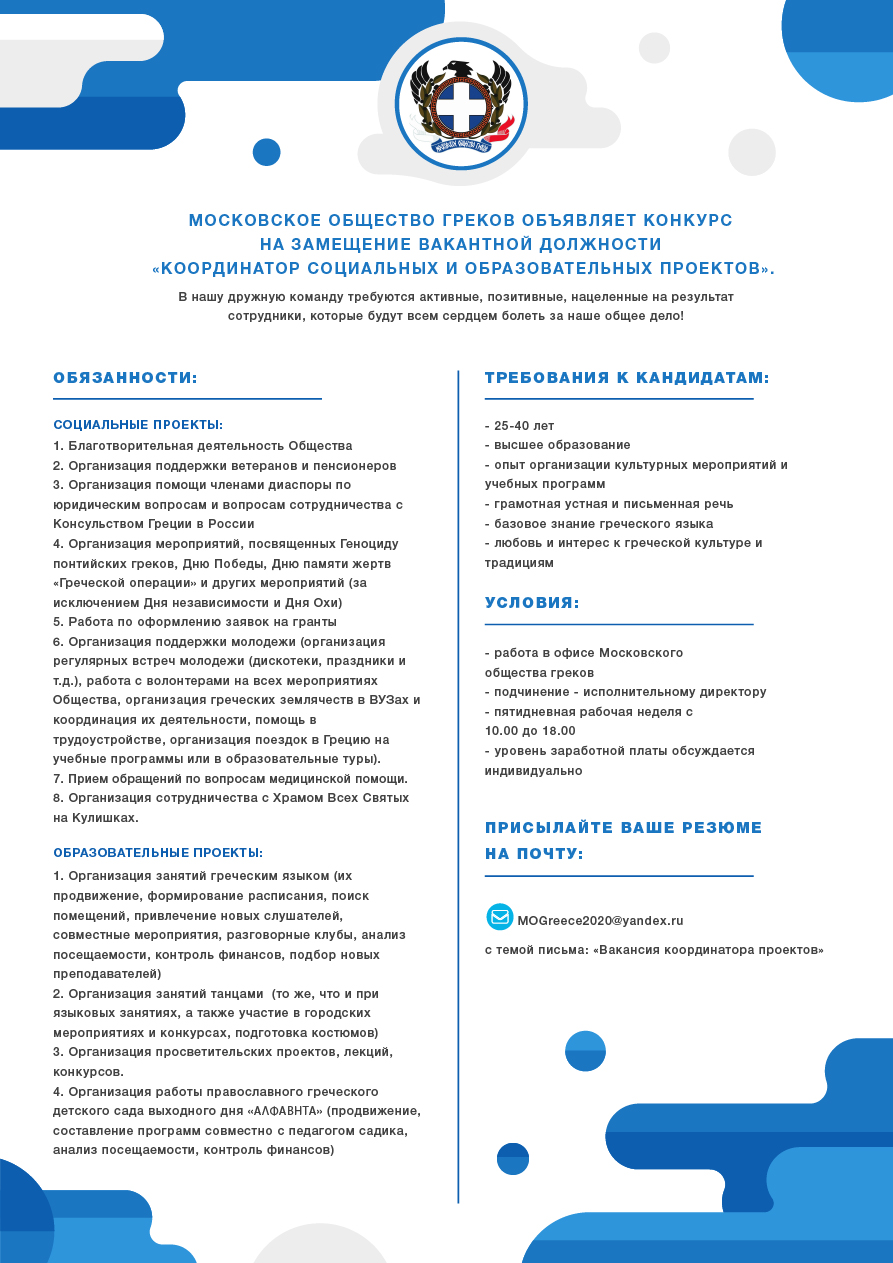 МОСКОВСКОЕ ОБЩЕСТВО ГРЕКОВ

МОСКОВСКОЕ ОБЩЕСТВО ГРЕКОВ ОБЪЯВЛЯЕТ КОНКУРС НА ЗАМЕЩЕНИЕ ВАКАНТНОЙ ДОЛЖНОСТИ «КООРДИНАТОР СОЦИАЛЬНЫХ И ОБРАЗОВАТЕЛЬНЫХ ПРОЕКТОВ».

В нашу дружную команду требуются активные, позитивные, нацеленные на результат сотрудники, которые будут всем сердцем болеть за наше общее дело!

ОБЯЗАННОСТИ:

СОЦИАЛЬНЫЕ ПРОЕКТЫ:
1. Благотворительная деятельность Общества
2. Организация поддержки ветеранов и пенсионеров
3. Организация помощи членами диаспоры по юридическим вопросам и вопросам сотрудничества с Консульством Греции в России
4. Организация мероприятий, посвященных Геноциду понтийских греков, Дню Победы, Дню памяти жертв «Греческой операции» и других мероприятий (за исключением Дня независимости и Дня Охи)
5. Работа по оформлению заявок на гранты
6. Организация поддержки молодежи (организация регулярных встреч молодежи (дискотеки, праздники и т.д.), работа с волонтерами на всех мероприятиях Общества, организация греческих землячеств в ВУЗах и координация их деятельности, помощь в трудоустройстве, организация поездок в Грецию на учебные программы или в образовательные туры).
7. Прием обращений по вопросам медицинской помощи.
8. Организация сотрудничества с Храмом Всех Святых на Кулишках.

ОБРАЗОВАТЕЛЬНЫЕ ПРОЕКТЫ:
1. Организация занятий греческим языком (их продвижение, формирование расписания, поиск помещений, привлечение новых слушателей, совместные мероприятия, разговорные клубы, анализ посещаемости, контроль финансов, подбор новых преподавателей)
2. Организация занятий танцами (то же, что и при языковых занятиях, а также участие в городских мероприятиях и конкурсах, подготовка костюмов)
3. Организация просветительских проектов, лекций, конкурсов.
4. Организация работы православного греческого детского сада выходного дня «ΑΛΦΑΒΗΤΑ» (продвижение, составление программ совместно с педагогом садика, анализ посещаемости, контроль финансов)

ТРЕБОВАНИЯ К КАНДИДАТАМ:

- 25-40 лет
- высшее образование
- опыт организации культурных мероприятий и учебных программ
- грамотная устная и письменная речь
- базовое знание греческого языка
- любовь и интерес к греческой культуре и традициям

УСЛОВИЯ:

- работа в офисе Московского общества греков
- подчинение - исполнительному директору
- пятидневная рабочая неделя с 10.00 до 18.00
- уровень заработной платы обсуждается индивидуально

ПРИСЫЛАЙТЕ ВАШЕ РЕЗЮМЕ НА ПОЧТУ:

MOGreece2020@yandex.ru
с темой письма: «Вакансия координатора проектов»